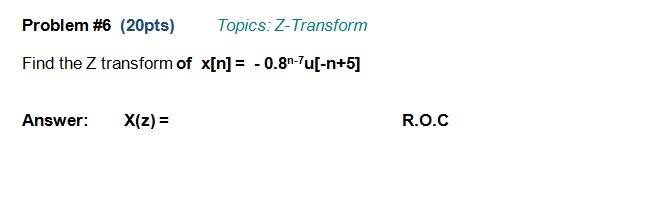 Problem #6 (20pts) Topics: Z-Transform

Find the Z transform of $x[n] = -0.8^{n-7}u[-n+5]$

Answer: X(z) = R.O.C